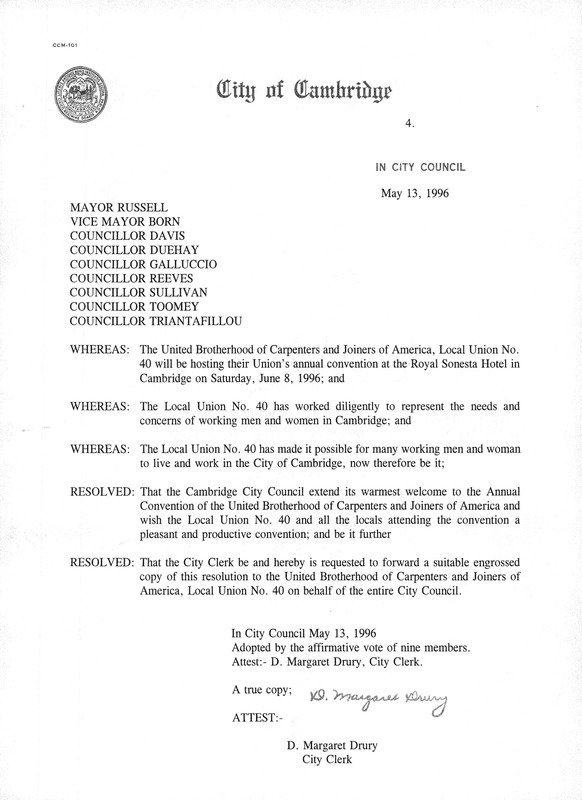 CCM-101

City of Cambridge

4.

IN CITY COUNCIL

May 13, 1996

MAYOR RUSSELL
VICE MAYOR BORN
COUNCILLOR DAVIS
COUNCILLOR DUEHAY
COUNCILLOR GALLUCCIO
COUNCILLOR REEVES
COUNCILLOR SULLIVAN
COUNCILLOR TOOMEY
COUNCILLOR TRIANTAFILLOU

WHEREAS: The United Brotherhood of Carpenters and Joiners of America, Local Union No. 40 will be hosting their Union's annual convention at the Royal Sonesta Hotel in Cambridge on Saturday, June 8, 1996; and

WHEREAS: The Local Union No. 40 has worked diligently to represent the needs and concerns of working men and women in Cambridge; and

WHEREAS: The Local Union No. 40 has made it possible for many working men and woman to live and work in the City of Cambridge, now therefore be it;

RESOLVED: That the Cambridge City Council extend its warmest welcome to the Annual Convention of the United Brotherhood of Carpenters and Joiners of America and wish the Local Union No. 40 and all the locals attending the convention a pleasant and productive convention; and be it further

RESOLVED: That the City Clerk be and hereby is requested to forward a suitable engrossed copy of this resolution to the United Brotherhood of Carpenters and Joiners of America, Local Union No. 40 on behalf of the entire City Council.

In City Council May 13, 1996
Adopted by the affirmative vote of nine members.
Attest:- D. Margaret Drury, City Clerk.

A true copy; D. Margaret Drury

ATTEST:-

D. Margaret Drury
City Clerk